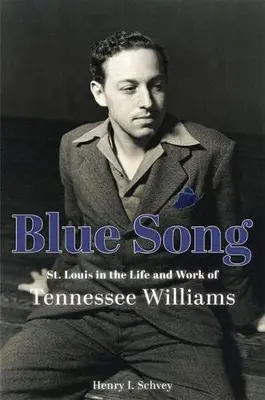 Blue Song

St. Louis in the Life and Work of
Tennessee Williams

Henry I. Schvey